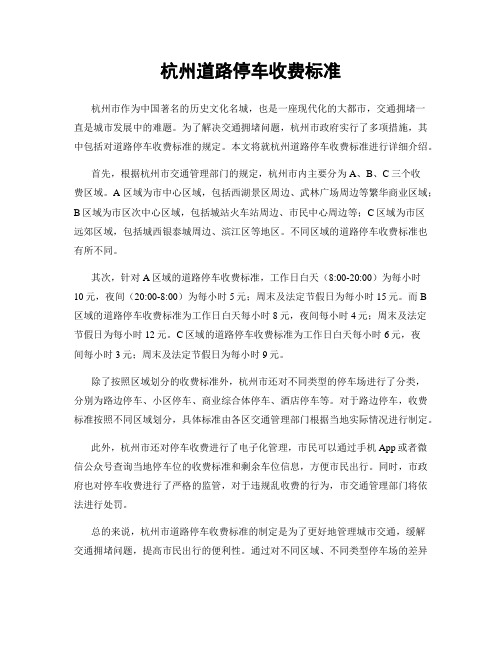 杭州道路停车收费标准

杭州市作为中国著名的历史文化名城，也是一座现代化的大都市，交通拥堵一直是城市发展中的难题。为了解决交通拥堵问题，杭州市政府实行了多项措施，其中包括对道路停车收费标准的规定。本文将就杭州道路停车收费标准进行详细介绍。

首先，根据杭州市交通管理部门的规定，杭州市内主要分为A、B、C三个收费区域。A区域为市中心区域，包括西湖景区周边、武林广场周边等繁华商业区域；B区域为市区次中心区域，包括城站火车站周边、市民中心周边等；C区域为市区远郊区域，包括城西银泰城周边、滨江区等地区。不同区域的道路停车收费标准也有所不同。

其次，针对A区域的道路停车收费标准，工作日白天（8:00-20:00）为每小时10元，夜间（20:00-8:00）为每小时5元；周末及法定节假日为每小时15元。而B区域的道路停车收费标准为工作日白天每小时8元，夜间每小时4元；周末及法定节假日为每小时12元。C区域的道路停车收费标准为工作日白天每小时6元，夜间每小时3元；周末及法定节假日为每小时9元。

除了按照区域划分的收费标准外，杭州市还对不同类型的停车场进行了分类，分别为路边停车、小区停车、商业综合体停车、酒店停车等。对于路边停车，收费标准按照不同区域划分，具体标准由各区交通管理部门根据当地实际情况进行制定。

此外，杭州市还对停车收费进行了电子化管理，市民可以通过手机App或者微信公众号查询当地停车位的收费标准和剩余车位信息，方便市民出行。同时，市政府也对停车收费进行了严格的监管，对于违规乱收费的行为，市交通管理部门将依法进行处罚。

总的来说，杭州市道路停车收费标准的制定是为了更好地管理城市交通，缓解交通拥堵问题，提高市民出行的便利性。通过对不同区域、不同类型停车场的差异